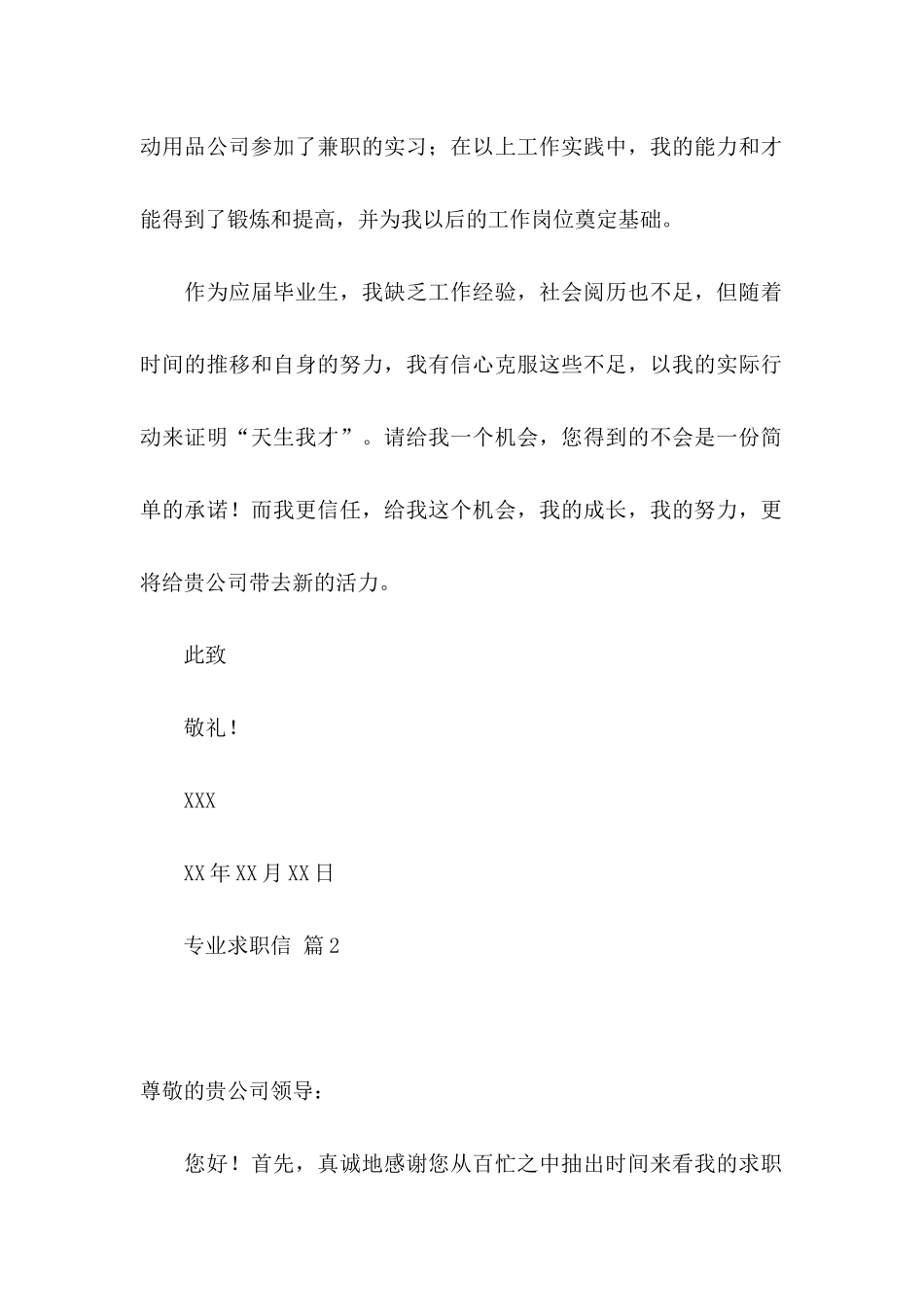 动用品公司参加了兼职的实习；在以上工作实践中，我的能力和才能得到了锻炼和提高，并为我以后的工作岗位奠定基础。

作为应届毕业生，我缺乏工作经验，社会阅历也不足，但随着时间的推移和自身的努力，我有信心克服这些不足，以我的实际行动来证明“天生我才”。请给我一个机会，您得到的不会是一份简单的承诺！而我更信任，给我这个机会，我的成长，我的努力，更将给贵公司带去新的活力。

此致

敬礼！

XXX

XX年XX月XX日

专业求职信 篇2

尊敬的贵公司领导：

您好！首先，真诚地感谢您从百忙之中抽出时间来看我的求职